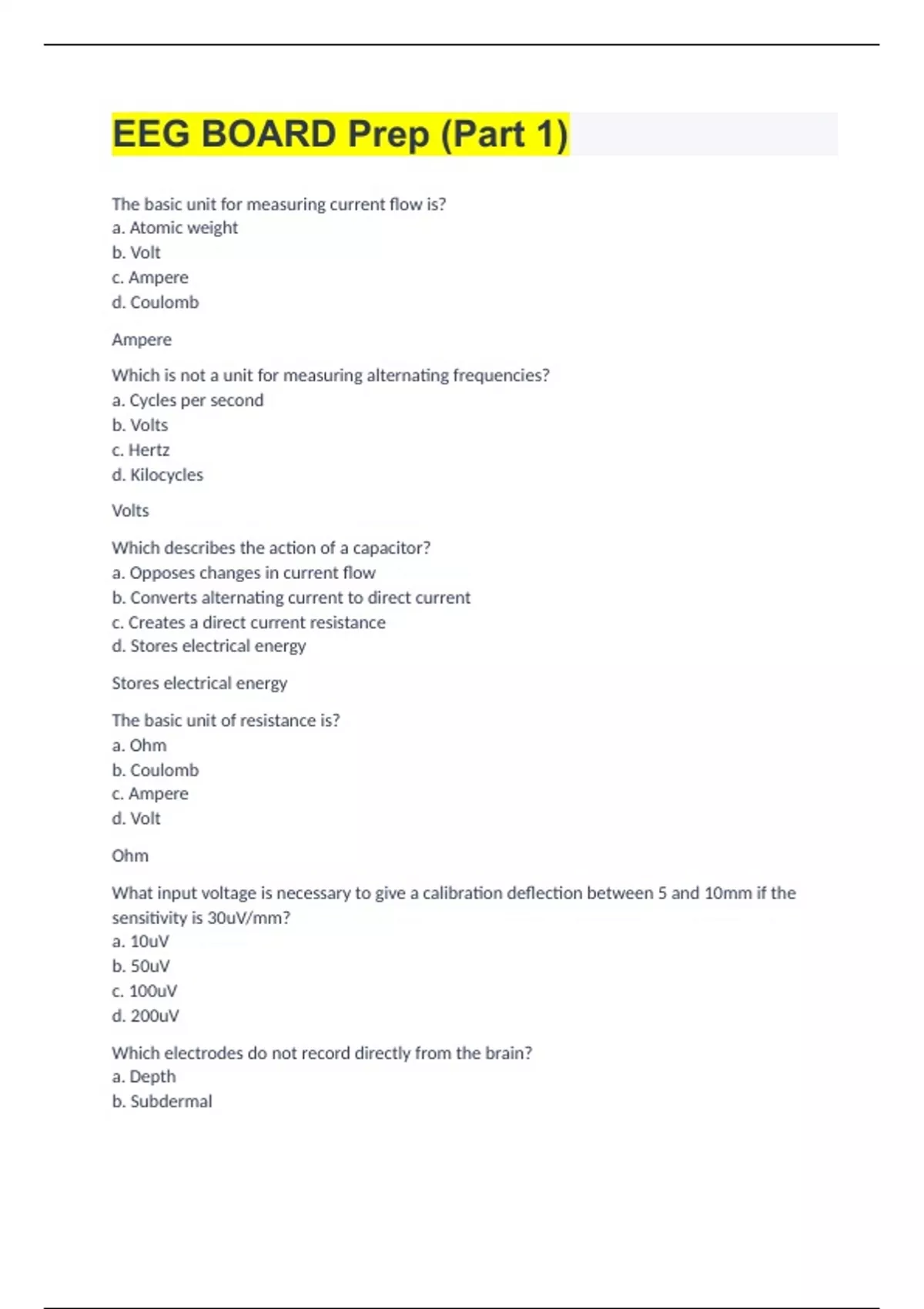 EEG BOARD Prep (Part 1)

The basic unit for measuring current flow is?
a. Atomic weight
b. Volt
c. Ampere
d. Coulomb

Ampere

Which is not a unit for measuring alternating frequencies?
a. Cycles per second
b. Volts
c. Hertz
d. Kilocycles

Volts

Which describes the action of a capacitor?
a. Opposes changes in current flow
b. Converts alternating current to direct current
c. Creates a direct current resistance
d. Stores electrical energy

Stores electrical energy

The basic unit of resistance is?
a. Ohm
b. Coulomb
c. Ampere
d. Volt

Ohm

What input voltage is necessary to give a calibration deflection between 5 and 10mm if the sensitivity is 30uV/mm?
a. 10uV
b. 50uV
c. 100uV
d. 200uV

Which electrodes do not record directly from the brain?
a. Depth
b. Subdermal